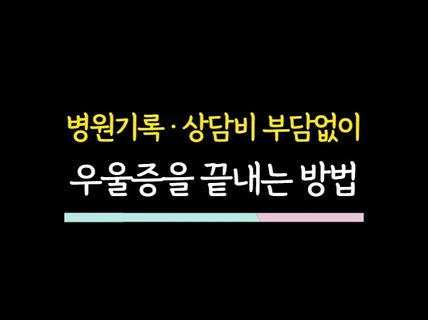 병원기록 · 상담비 부담없이
우울증을 끝내는 방법